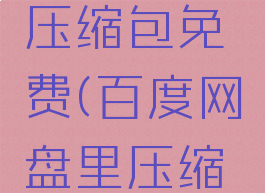 压缩包免费(百度网盘里压缩